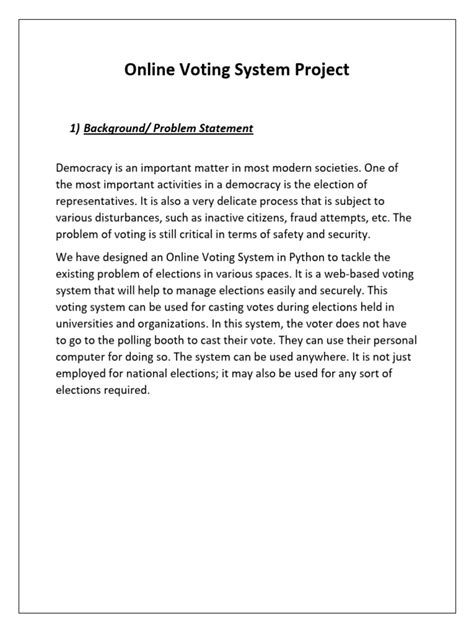 Online Voting System Project

1) Background/ Problem Statement

Democracy is an important matter in most modern societies. One of the most important activities in a democracy is the election of representatives. It is also a very delicate process that is subject to various disturbances, such as inactive citizens, fraud attempts, etc. The problem of voting is still critical in terms of safety and security.

We have designed an Online Voting System in Python to tackle the existing problem of elections in various spaces. It is a web-based voting system that will help to manage elections easily and securely. This voting system can be used for casting votes during elections held in universities and organizations. In this system, the voter does not have to go to the polling booth to cast their vote. They can use their personal computer for doing so. The system can be used anywhere. It is not just employed for national elections; it may also be used for any sort of elections required.